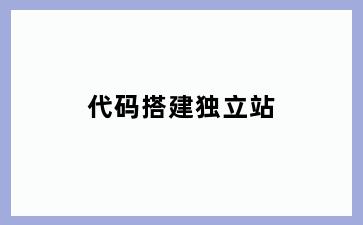 代码搭建独立站